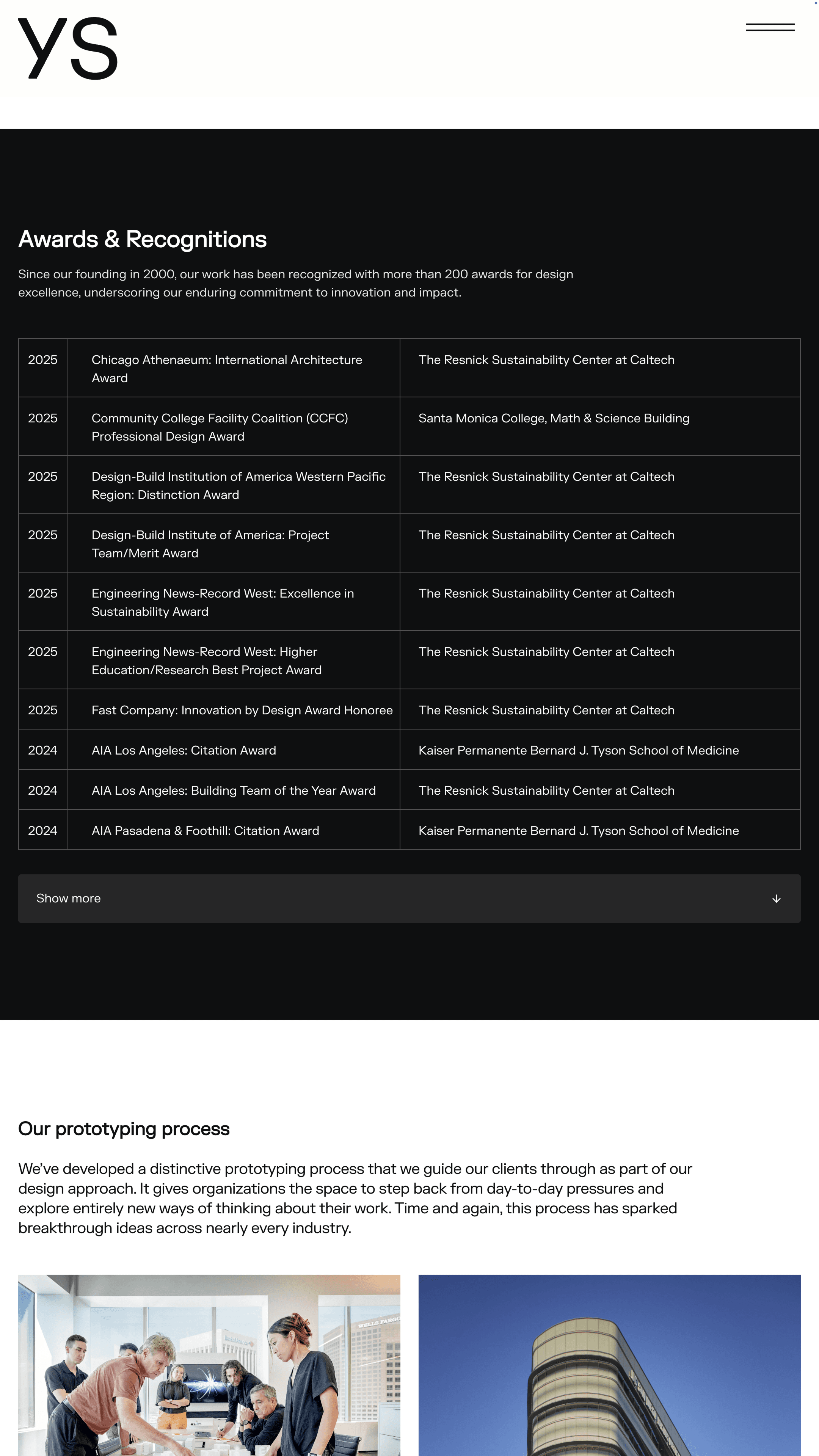 YS

Awards & Recognitions

Since our founding in 2000, our work has been recognized with more than 200 awards for design excellence, underscoring our enduring commitment to innovation and impact.

| 2025 | Chicago Athenaeum: International Architecture Award | The Resnick Sustainability Center at Caltech |
|---|---|---|
| 2025 | Community College Facility Coalition (CCFC) Professional Design Award | Santa Monica College, Math & Science Building |
| 2025 | Design-Build Institution of America Western Pacific Region: Distinction Award | The Resnick Sustainability Center at Caltech |
| 2025 | Design-Build Institute of America: Project Team/Merit Award | The Resnick Sustainability Center at Caltech |
| 2025 | Engineering News-Record West: Excellence in Sustainability Award | The Resnick Sustainability Center at Caltech |
| 2025 | Engineering News-Record West: Higher Education/Research Best Project Award | The Resnick Sustainability Center at Caltech |
| 2025 | Fast Company: Innovation by Design Award Honoree | The Resnick Sustainability Center at Caltech |
| 2024 | AIA Los Angeles: Citation Award | Kaiser Permanente Bernard J. Tyson School of Medicine |
| 2024 | AIA Los Angeles: Building Team of the Year Award | The Resnick Sustainability Center at Caltech |
| 2024 | AIA Pasadena & Foothill: Citation Award | Kaiser Permanente Bernard J. Tyson School of Medicine |

Show more

Our prototyping process

We've developed a distinctive prototyping process that we guide our clients through as part of our design approach. It gives organizations the space to step back from day-to-day pressures and explore entirely new ways of thinking about their work. Time and again, this process has sparked breakthrough ideas across nearly every industry.

WELLS FARGO